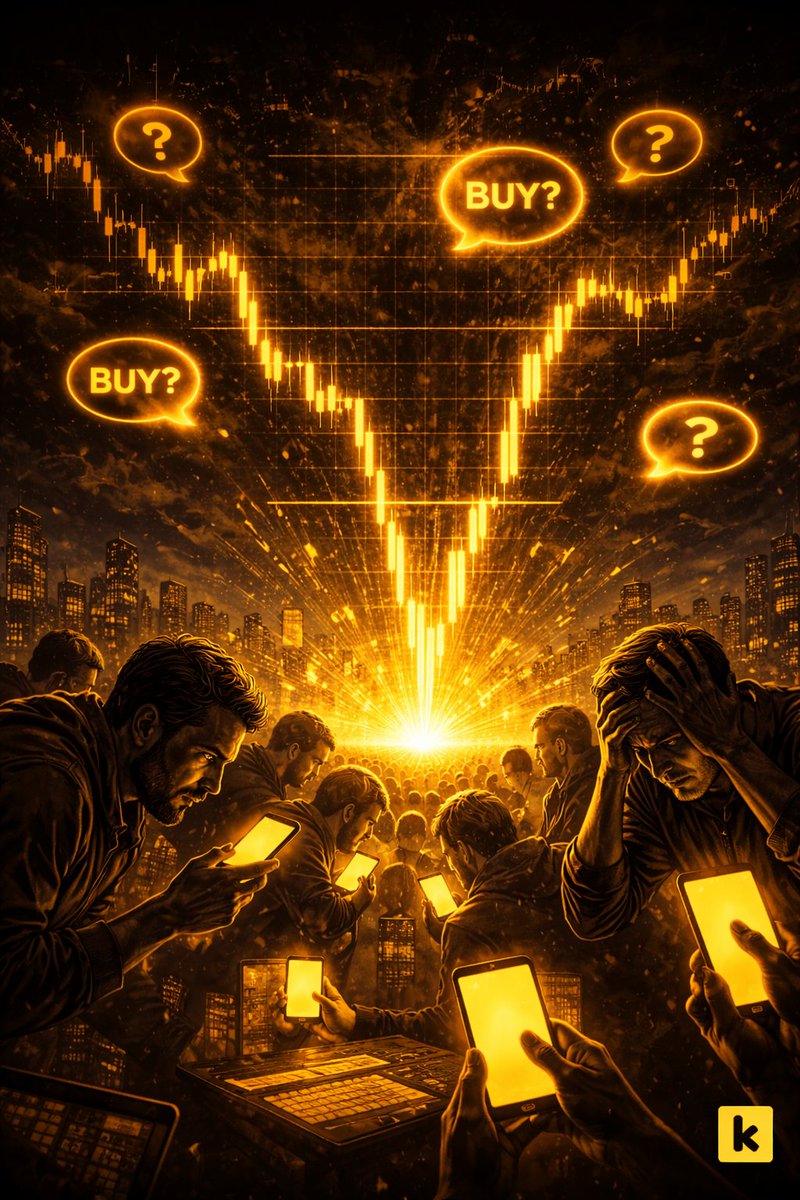 ?

BUY?

?

BUY?

?

k